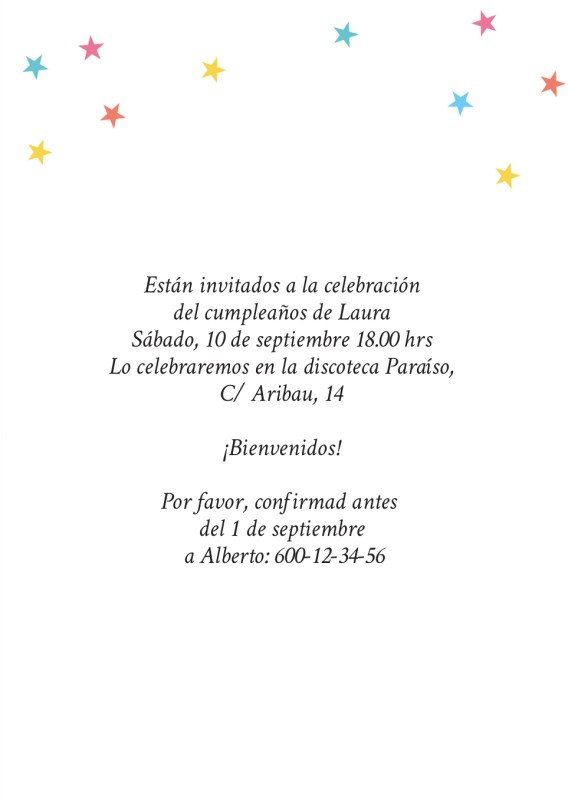 Están invitados a la celebración
del cumpleaños de Laura
Sábado, 10 de septiembre 18.00 hrs
Lo celebraremos en la discoteca Paraíso,
C/ Aribau, 14

¡Bienvenidos!

Por favor, confirmad antes
del 1 de septiembre
a Alberto: 600-12-34-56